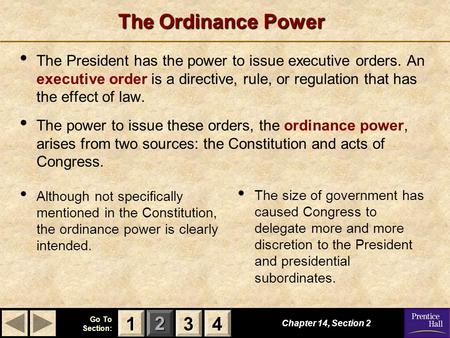 The Ordinance Power

• The President has the power to issue executive orders. An executive order is a directive, rule, or regulation that has the effect of law.

• The power to issue these orders, the ordinance power, arises from two sources: the Constitution and acts of Congress.

• Although not specifically mentioned in the Constitution, the ordinance power is clearly intended.

• The size of government has caused Congress to delegate more and more discretion to the President and presidential subordinates.

Go To Section: 1 2 3 4

Chapter 14, Section 2

Prentice Hall